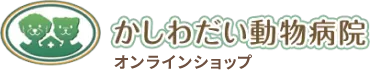 かしわだい動物病院
オンラインショップ